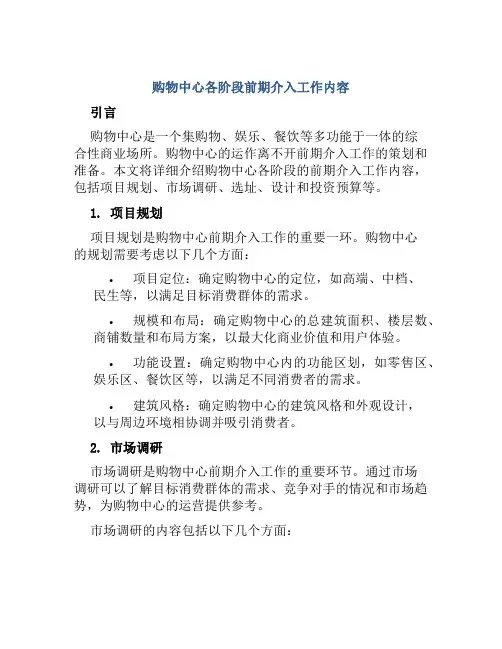 购物中心各阶段前期介入工作内容

引言

购物中心是一个集购物、娱乐、餐饮等多功能于一体的综合性商业场所。购物中心的运作离不开前期介入工作的策划和准备。本文将详细介绍购物中心各阶段的前期介入工作内容，包括项目规划、市场调研、选址、设计和投资预算等。

1. 项目规划

项目规划是购物中心前期介入工作的重要一环。购物中心的规划需要考虑以下几个方面：

• 项目定位：确定购物中心的定位，如高端、中档、民生等，以满足目标消费群体的需求。

• 规模和布局：确定购物中心的总建筑面积、楼层数、商铺数量和布局方案，以最大化商业价值和用户体验。

• 功能设置：确定购物中心内的功能区划，如零售区、娱乐区、餐饮区等，以满足不同消费者的需求。

• 建筑风格：确定购物中心的建筑风格和外观设计，以与周边环境相协调并吸引消费者。

2. 市场调研

市场调研是购物中心前期介入工作的重要环节。通过市场调研可以了解目标消费群体的需求、竞争对手的情况和市场趋势，为购物中心的运营提供参考。

市场调研的内容包括以下几个方面：